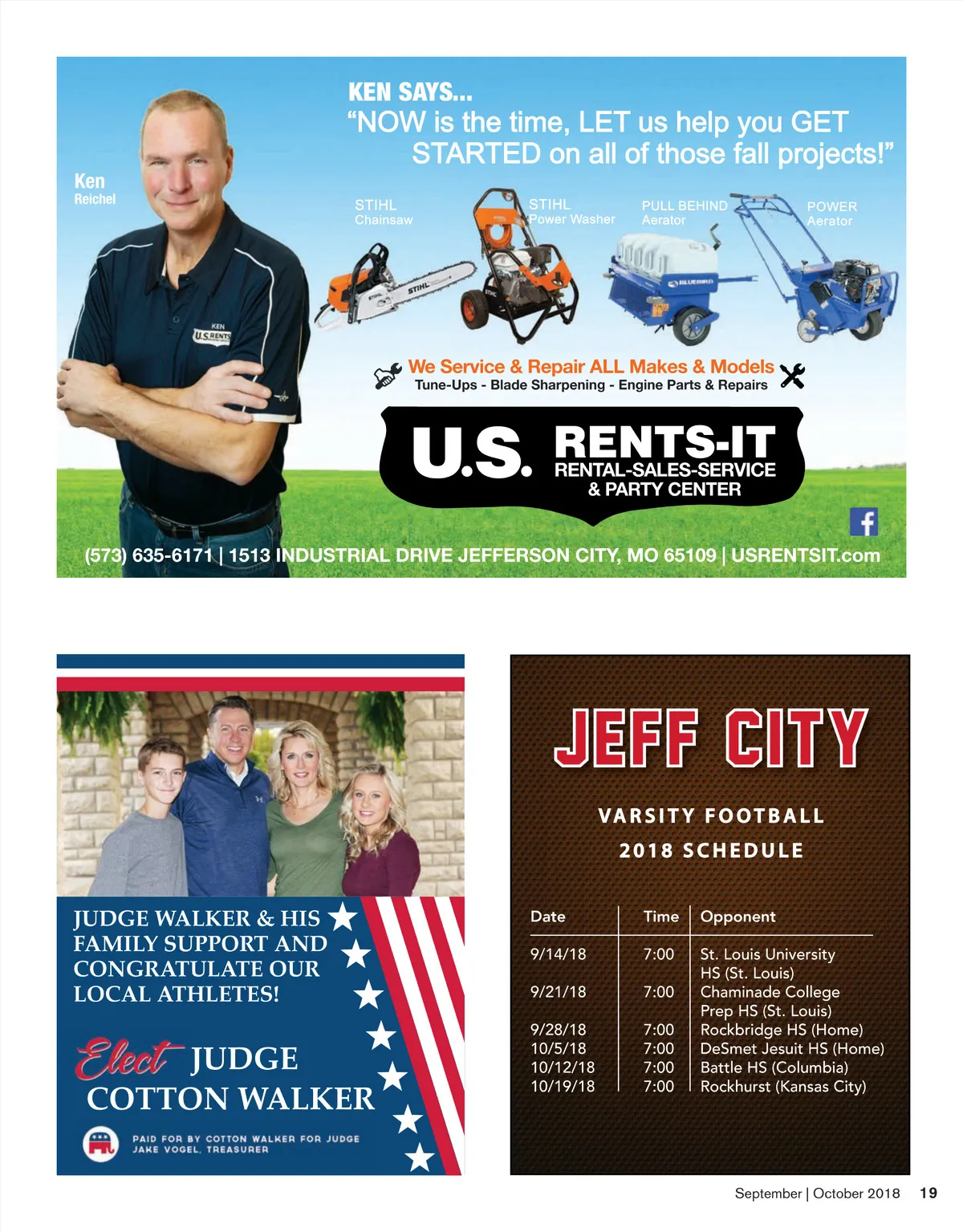 KEN SAYS...
"NOW is the time, LET us help you GET STARTED on all of those fall projects!"

Ken
Reichel

STIHL
Chainsaw

STIHL
Power Washer

PULL BEHIND
Aerator

POWER
Aerator

We Service & Repair ALL Makes & Models
Tune-Ups - Blade Sharpening - Engine Parts & Repairs

U.S. RENTS-IT
RENTAL-SALES-SERVICE
& PARTY CENTER

(573) 635-6171 | 1513 INDUSTRIAL DRIVE JEFFERSON CITY, MO 65109 | USRENTSIT.com

JUDGE WALKER & HIS FAMILY SUPPORT AND CONGRATULATE OUR LOCAL ATHLETES!

Elect JUDGE
COTTON WALKER

PAID FOR BY COTTON WALKER FOR JUDGE
JAKE VOGEL, TREASURER

JEFF CITY

VARSITY FOOTBALL
2018 SCHEDULE

| Date | Time | Opponent |
|---|---|---|
| 9/14/18 | 7:00 | St. Louis University HS (St. Louis) |
| 9/21/18 | 7:00 | Chaminade College Prep HS (St. Louis) |
| 9/28/18 | 7:00 | Rockbridge HS (Home) |
| 10/5/18 | 7:00 | DeSmet Jesuit HS (Home) |
| 10/12/18 | 7:00 | Battle HS (Columbia) |
| 10/19/18 | 7:00 | Rockhurst (Kansas City) |

September | October 2018 19